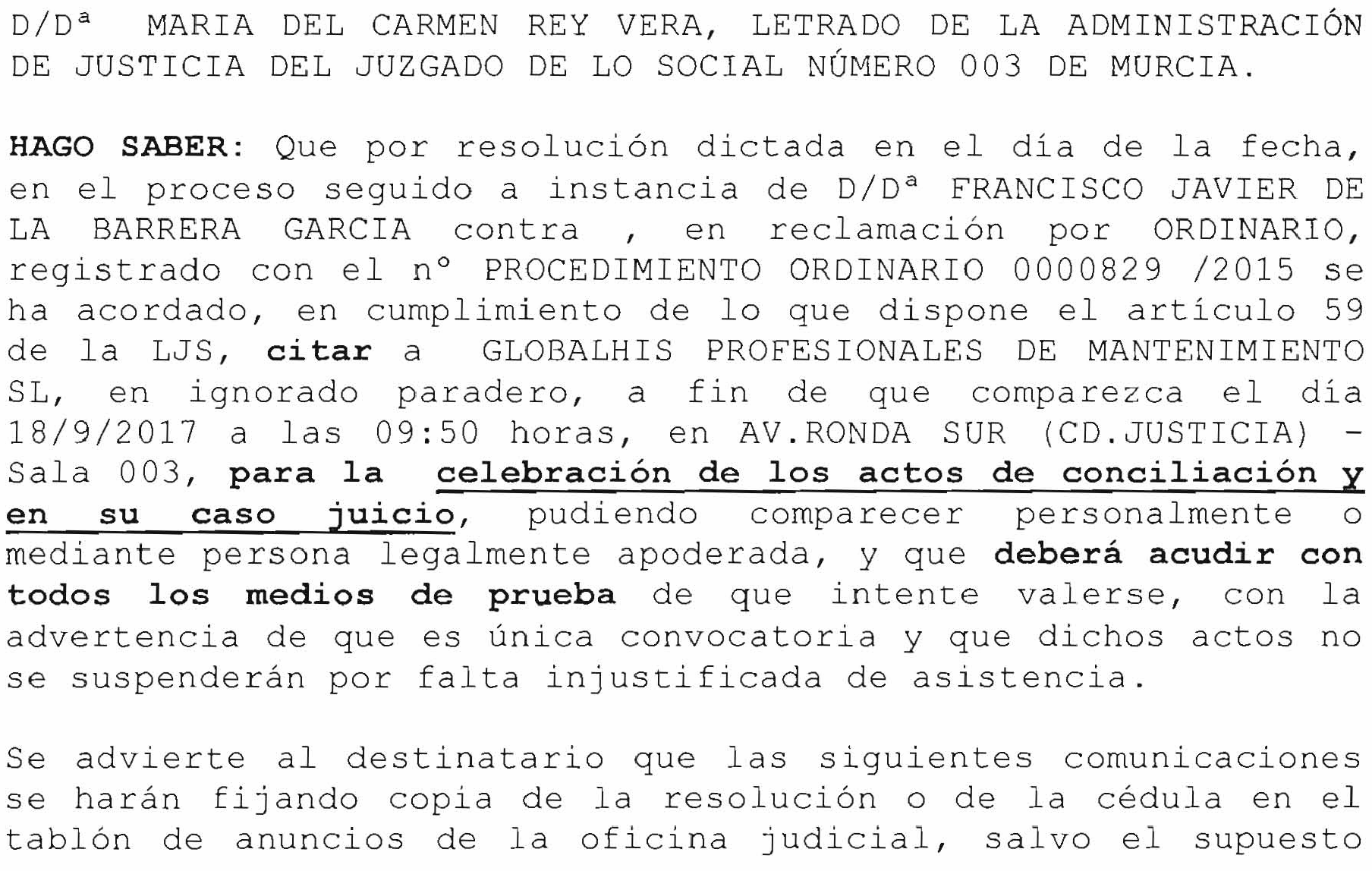 D/Dª MARIA DEL CARMEN REY VERA, LETRADO DE LA ADMINISTRACIÓN DE JUSTICIA DEL JUZGADO DE LO SOCIAL NÚMERO 003 DE MURCIA.

HAGO SABER: Que por resolución dictada en el día de la fecha, en el proceso seguido a instancia de D/Dª FRANCISCO JAVIER DE LA BARRERA GARCIA contra , en reclamación por ORDINARIO, registrado con el nº PROCEDIMIENTO ORDINARIO 0000829 /2015 se ha acordado, en cumplimiento de lo que dispone el artículo 59 de la LJS, citar a GLOBALHIS PROFESIONALES DE MANTENIMIENTO SL, en ignorado paradero, a fin de que comparezca el día 18/9/2017 a las 09:50 horas, en AV.RONDA SUR (CD.JUSTICIA) - Sala 003, para la celebración de los actos de conciliación y en su caso juicio, pudiendo comparecer personalmente o mediante persona legalmente apoderada, y que deberá acudir con todos los medios de prueba de que intente valerse, con la advertencia de que es única convocatoria y que dichos actos no se suspenderán por falta injustificada de asistencia.

Se advierte al destinatario que las siguientes comunicaciones se harán fijando copia de la resolución o de la cédula en el tablón de anuncios de la oficina judicial, salvo el supuesto